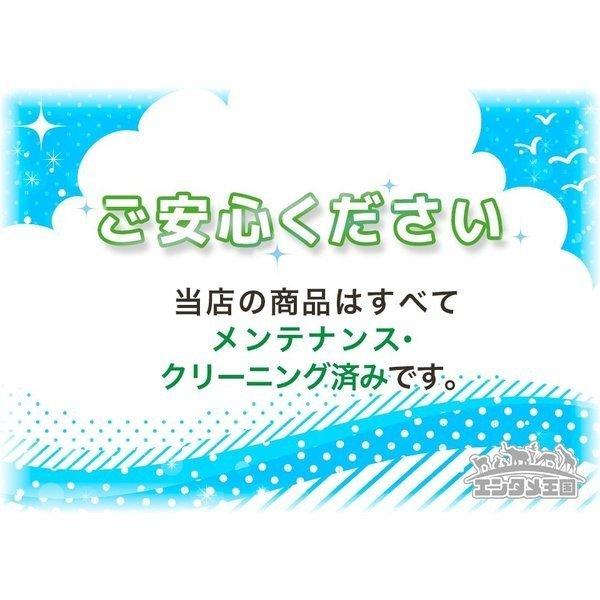 ご安心ください

当店の商品はすべて
メンテナンス・
クリーニング済みです。

エンタメ王国